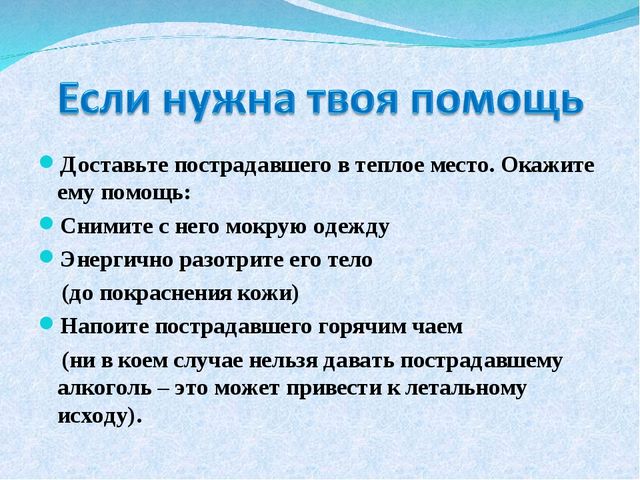 Если нужна твоя помощь

Доставьте пострадавшего в теплое место. Окажите ему помощь:

Снимите с него мокрую одежду

Энергично разотрите его тело

(до покраснения кожи)

Напоите пострадавшего горячим чаем

(ни в коем случае нельзя давать пострадавшему алкоголь – это может привести к летальному исходу).